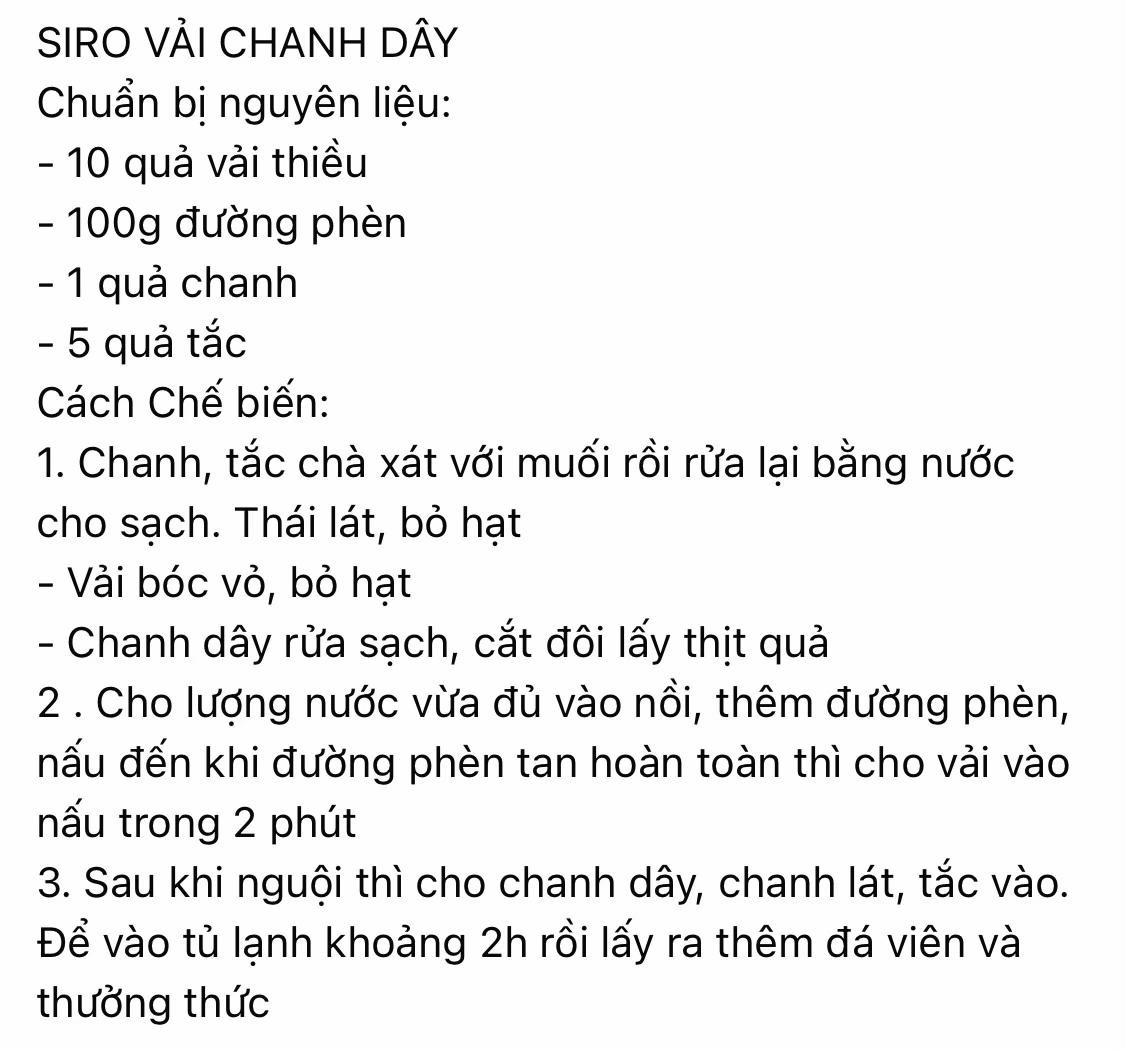 SIRO VẢI CHANH DÂY
Chuẩn bị nguyên liệu:
- 10 quả vải thiều
- 100g đường phèn
- 1 quả chanh
- 5 quả tắc
Cách Chế biến:
1. Chanh, tắc chà xát với muối rồi rửa lại bằng nước cho sạch. Thái lát, bỏ hạt
- Vải bóc vỏ, bỏ hạt
- Chanh dây rửa sạch, cắt đôi lấy thịt quả
2 . Cho lượng nước vừa đủ vào nồi, thêm đường phèn, nấu đến khi đường phèn tan hoàn toàn thì cho vải vào nấu trong 2 phút
3. Sau khi nguội thì cho chanh dây, chanh lát, tắc vào. Để vào tủ lạnh khoảng 2h rồi lấy ra thêm đá viên và thưởng thức